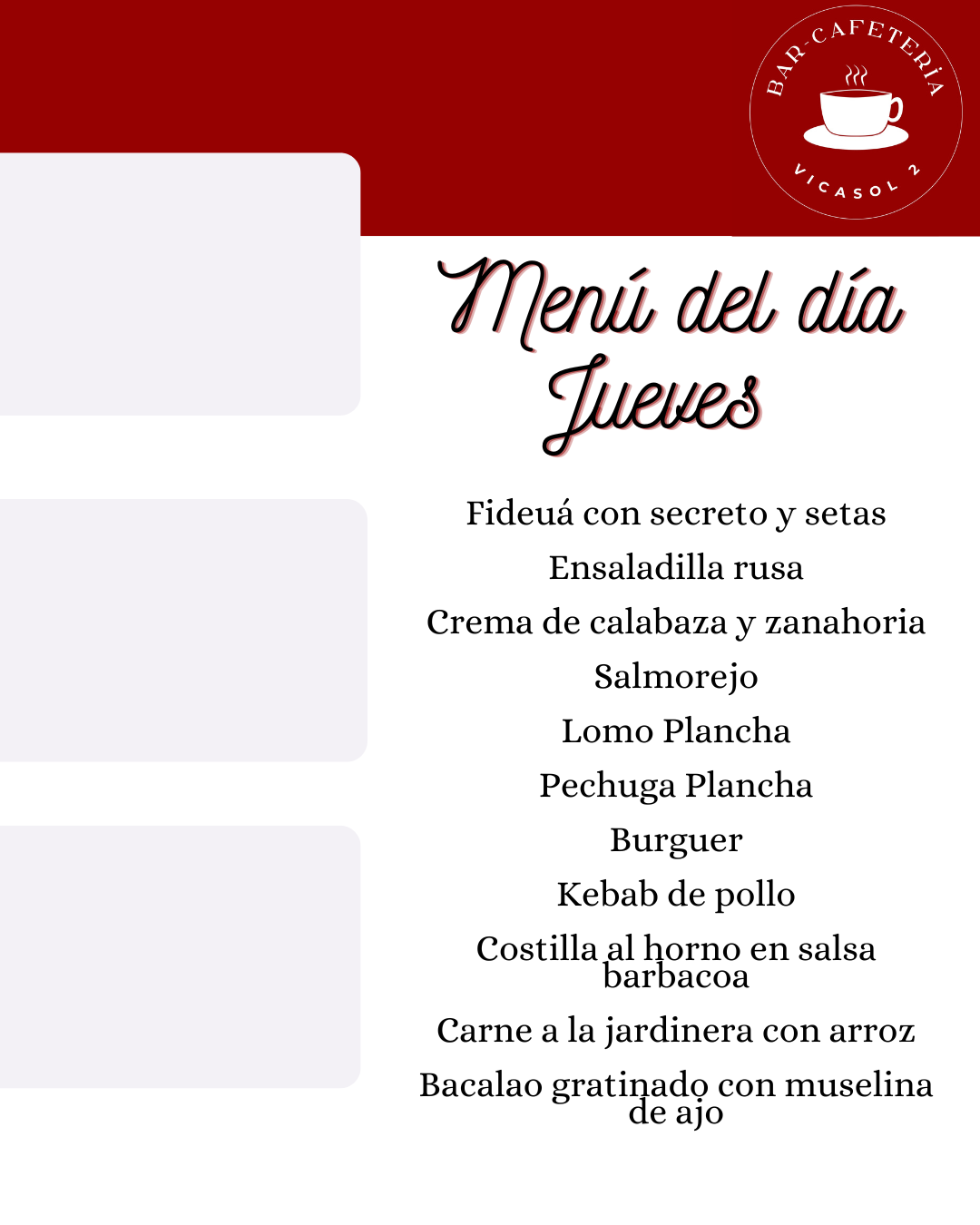 BAR-CAFETERÍA
VICASOL 2

Menú del día
Jueves

Fideuá con secreto y setas
Ensaladilla rusa
Crema de calabaza y zanahoria
Salmorejo
Lomo Plancha
Pechuga Plancha
Burguer
Kebab de pollo
Costilla al horno en salsa barbacoa
Carne a la jardinera con arroz
Bacalao gratinado con muselina de ajo